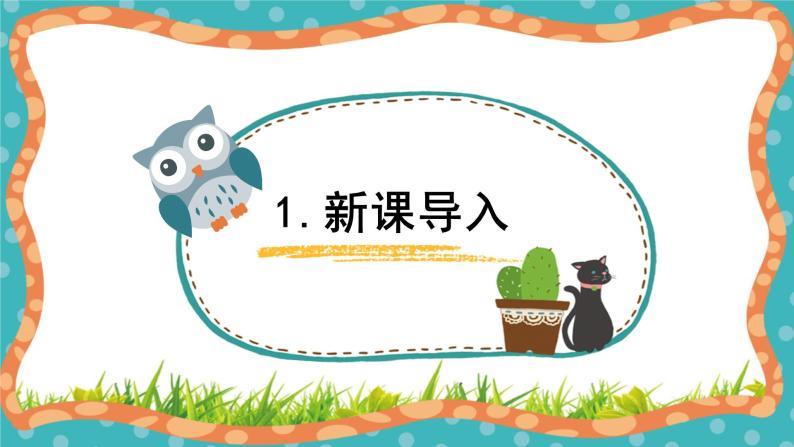 1. 新课导入